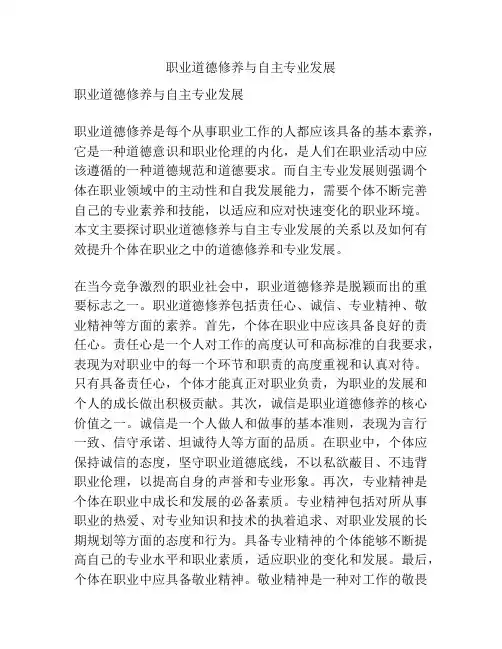 职业道德修养与自主专业发展

职业道德修养与自主专业发展

职业道德修养是每个从事职业工作的人都应该具备的基本素养，它是一种道德意识和职业伦理的内化，是人们在职业活动中应该遵循的一种道德规范和道德要求。而自主专业发展则强调个体在职业领域中的主动性和自我发展能力，需要个体不断完善自己的专业素养和技能，以适应和应对快速变化的职业环境。本文主要探讨职业道德修养与自主专业发展的关系以及如何有效提升个体在职业之中的道德修养和专业发展。

在当今竞争激烈的职业社会中，职业道德修养是脱颖而出的重要标志之一。职业道德修养包括责任心、诚信、专业精神、敬业精神等方面的素养。首先，个体在职业中应该具备良好的责任心。责任心是一个人对工作的高度认可和高标准的自我要求，表现为对职业中的每一个环节和职责的高度重视和认真对待。只有具备责任心，个体才能真正对职业负责，为职业的发展和个人的成长做出积极贡献。其次，诚信是职业道德修养的核心价值之一。诚信是一个人做人和做事的基本准则，表现为言行一致、信守承诺、坦诚待人等方面的品质。在职业中，个体应保持诚信的态度，坚守职业道德底线，不以私欲蔽目、不违背职业伦理，以提高自身的声誉和专业形象。再次，专业精神是个体在职业中成长和发展的必备素质。专业精神包括对所从事职业的热爱、对专业知识和技术的执着追求、对职业发展的长期规划等方面的态度和行为。具备专业精神的个体能够不断提高自己的专业水平和职业素质，适应职业的变化和发展。最后，个体在职业中应具备敬业精神。敬业精神是一种对工作的敬畏